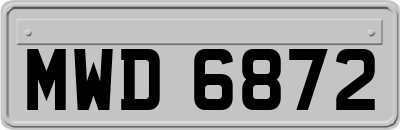 MWD 6872